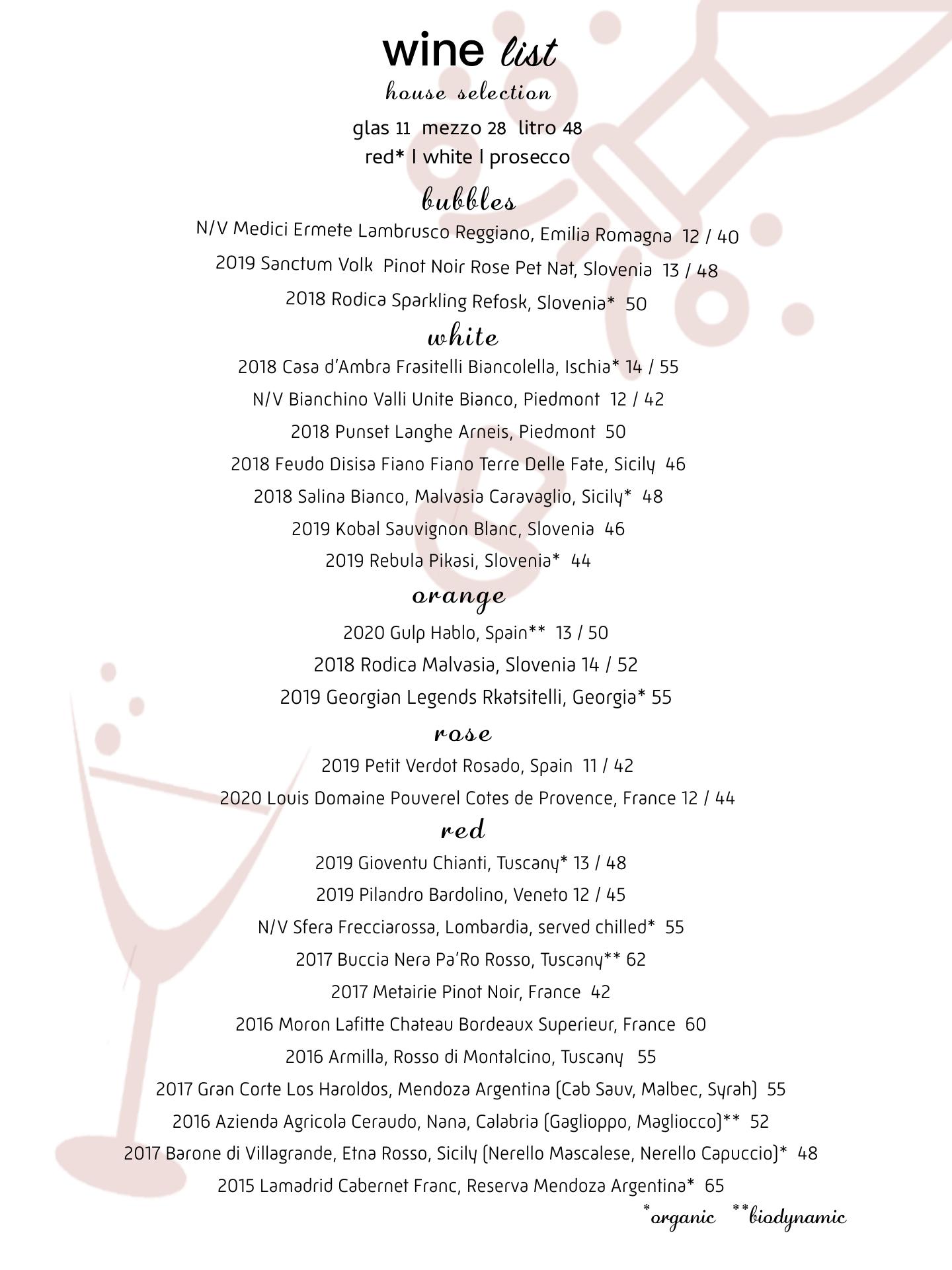 wine list
house selection
glas 11 mezzo 28 litro 48
red* l white l prosecco

bubbles
N/V Medici Ermete Lambrusco Reggiano, Emilia Romagna 12 / 40
2019 Sanctum Volk Pinot Noir Rose Pet Nat, Slovenia 13 / 48
2018 Rodica Sparkling Refosk, Slovenia* 50

white
2018 Casa d'Ambra Frasitelli Biancolella, Ischia* 14 / 55
N/V Bianchino Valli Unite Bianco, Piedmont 12 / 42
2018 Punset Langhe Arneis, Piedmont 50
2018 Feudo Disisa Fiano Fiano Terre Delle Fate, Sicily 46
2018 Salina Bianco, Malvasia Caravaglio, Sicily* 48
2019 Kobal Sauvignon Blanc, Slovenia 46
2019 Rebula Pikasi, Slovenia* 44

orange
2020 Gulp Hablo, Spain** 13 / 50
2018 Rodica Malvasia, Slovenia 14 / 52
2019 Georgian Legends Rkatsitelli, Georgia* 55

rose
2019 Petit Verdot Rosado, Spain 11 / 42
2020 Louis Domaine Pouverel Cotes de Provence, France 12 / 44

red
2019 Gioventu Chianti, Tuscany* 13 / 48
2019 Pilandro Bardolino, Veneto 12 / 45
N/V Sfera Frecciarossa, Lombardia, served chilled* 55
2017 Buccia Nera Pa'Ro Rosso, Tuscany** 62
2017 Metairie Pinot Noir, France 42
2016 Moron Lafitte Chateau Bordeaux Superieur, France 60
2016 Armilla, Rosso di Montalcino, Tuscany 55
2017 Gran Corte Los Haroldos, Mendoza Argentina (Cab Sauv, Malbec, Syrah) 55
2016 Azienda Agricola Ceraudo, Nana, Calabria (Gaglioppo, Magliocco)** 52
2017 Barone di Villagrande, Etna Rosso, Sicily (Nerello Mascalese, Nerello Capuccio)* 48
2015 Lamadrid Cabernet Franc, Reserva Mendoza Argentina* 65
*organic **biodynamic